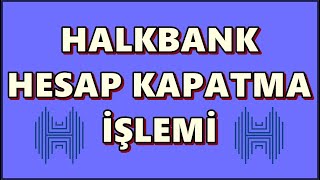 HALKBANK
HESAP KAPATMA
İŞLEMİ